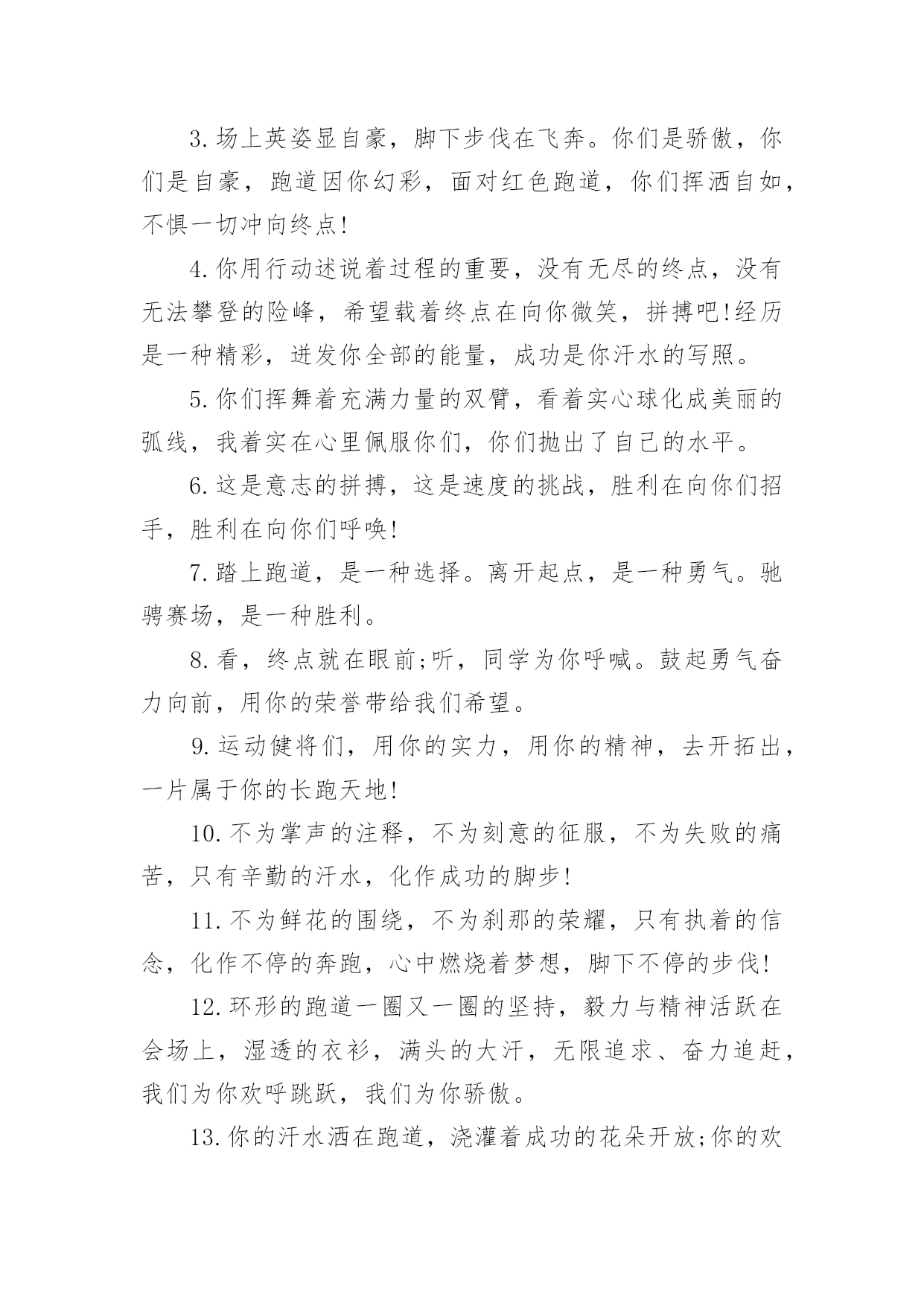 3.场上英姿显自豪，脚下步伐在飞奔。你们是骄傲，你们是自豪，跑道因你幻彩，面对红色跑道，你们挥洒自如，不惧一切冲向终点!

4.你用行动述说着过程的重要，没有无尽的终点，没有无法攀登的险峰，希望载着终点在向你微笑，拼搏吧!经历是一种精彩，迸发你全部的能量，成功是你汗水的写照。

5.你们挥舞着充满力量的双臂，看着实心球化成美丽的弧线，我着实在心里佩服你们，你们抛出了自己的水平。

6.这是意志的拼搏，这是速度的挑战，胜利在向你们招手，胜利在向你们呼唤!

7.踏上跑道，是一种选择。离开起点，是一种勇气。驰骋赛场，是一种胜利。

8.看，终点就在眼前;听，同学为你呼喊。鼓起勇气奋力向前，用你的荣誉带给我们希望。

9.运动健将们，用你的实力，用你的精神，去开拓出，一片属于你的长跑天地!

10.不为掌声的注释，不为刻意的征服，不为失败的痛苦，只有辛勤的汗水，化作成功的脚步!

11.不为鲜花的围绕，不为刹那的荣耀，只有执着的信念，化作不停的奔跑，心中燃烧着梦想，脚下不停的步伐!

12.环形的跑道一圈又一圈的坚持，毅力与精神活跃在会场上，湿透的衣衫，满头的大汗，无限追求、奋力追赶，我们为你欢呼跳跃，我们为你骄傲。

13.你的汗水洒在跑道，浇灌着成功的花朵开放;你的欢